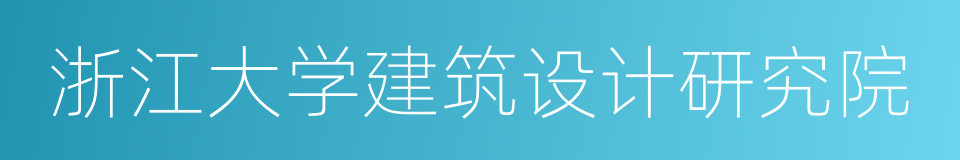 浙江大学建筑设计研究院